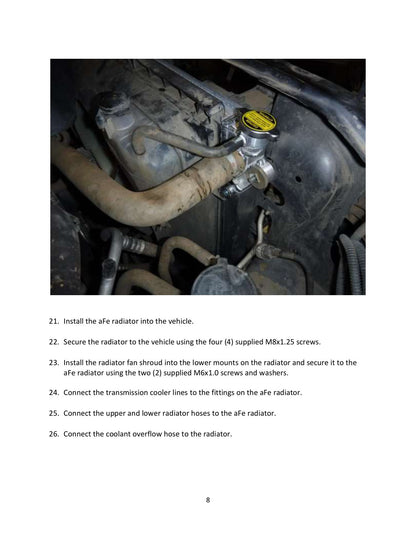 21. Install the aFe radiator into the vehicle.

22. Secure the radiator to the vehicle using the four (4) supplied M8x1.25 screws.

23. Install the radiator fan shroud into the lower mounts on the radiator and secure it to the aFe radiator using the two (2) supplied M6x1.0 screws and washers.

24. Connect the transmission cooler lines to the fittings on the aFe radiator.

25. Connect the upper and lower radiator hoses to the aFe radiator.

26. Connect the coolant overflow hose to the radiator.

8